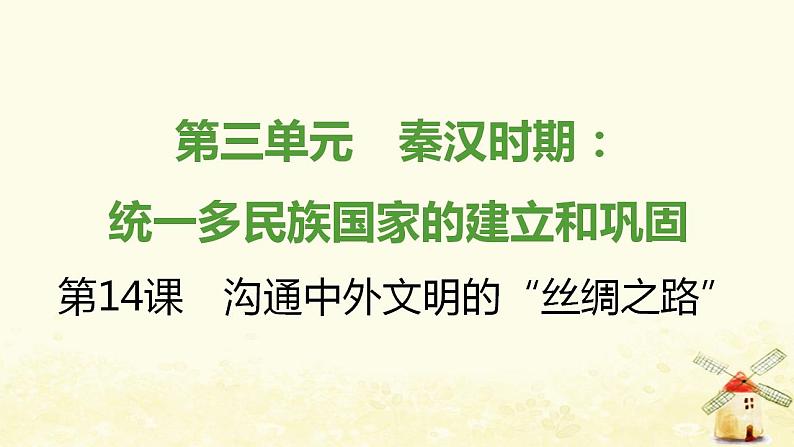 第三单元　秦汉时期：
统一多民族国家的建立和巩固

第14课　沟通中外文明的“丝绸之路”